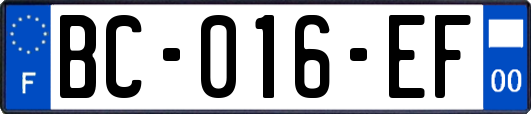 F

BC-016-EF

00